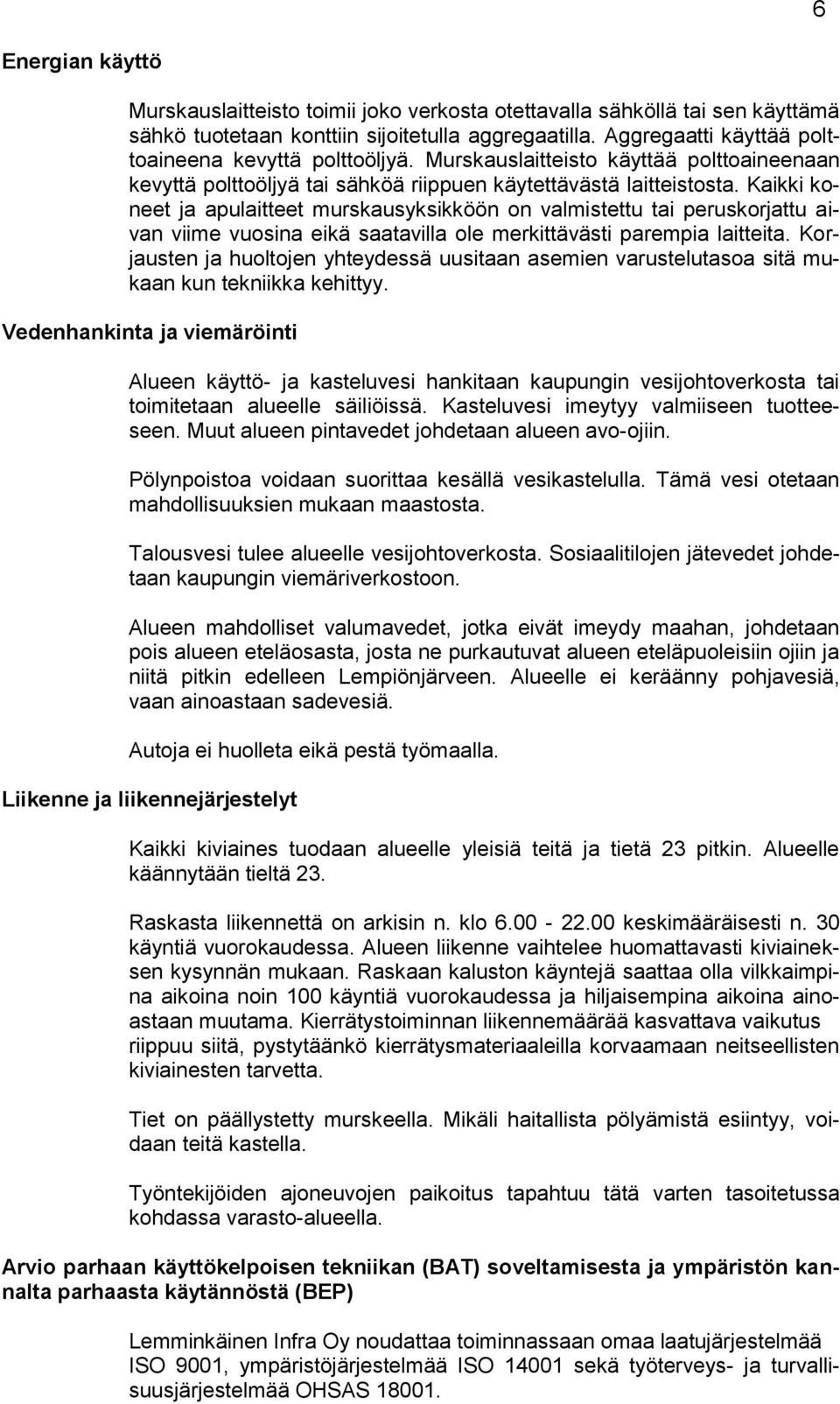 6

Energian käyttö

Murskauslaitteisto toimii joko verkosta otettavalla sähköllä tai sen käyttämä sähkö tuotetaan konttiin sijoitetulla aggregaatilla. Aggregaatti käyttää polttoaineena kevyttä polttoöljyä. Murskauslaitteisto käyttää polttoaineenaan kevyttä polttoöljyä tai sähköä riippuen käytettävästä laitteistosta. Kaikki koneet ja apulaitteet murskausyksikköön on valmistettu tai peruskorjattu aivan viime vuosina eikä saatavilla ole merkittävästi parempia laitteita. Korjausten ja huoltojen yhteydessä uusitaan asemien varustelutasoa sitä mukaan kun tekniikka kehittyy.

Vedenhankinta ja viemäröinti

Alueen käyttö- ja kasteluvesi hankitaan kaupungin vesijohtoverkosta tai toimitetaan alueelle säiliöissä. Kasteluvesi imeytyy valmiiseen tuotteeseen. Muut alueen pintavedet johdetaan alueen avo-ojiin.

Pölynpoistoa voidaan suorittaa kesällä vesikastelulla. Tämä vesi otetaan mahdollisuuksien mukaan maastosta.

Talousvesi tulee alueelle vesijohtoverkosta. Sosiaalitilojen jätevedet johdetaan kaupungin viemäriverkostoon.

Alueen mahdolliset valumavedet, jotka eivät imeydy maahan, johdetaan pois alueen eteläosasta, josta ne purkautuvat alueen eteläpuoleisiin ojiin ja niitä pitkin edelleen Lempiönjärveen. Alueelle ei keräänny pohjavesiä, vaan ainoastaan sadevesiä.

Autoja ei huolleta eikä pestä työmaalla.

Liikenne ja liikennejärjestelyt

Kaikki kiviaines tuodaan alueelle yleisiä teitä ja tietä 23 pitkin. Alueelle käännytään tieltä 23.

Raskasta liikennettä on arkisin n. klo 6.00 - 22.00 keskimääräisesti n. 30 käyntiä vuorokaudessa. Alueen liikenne vaihtelee huomattavasti kiviaineksen kysynnän mukaan. Raskaan kaluston käyntejä saattaa olla vilkkaimpina aikoina noin 100 käyntiä vuorokaudessa ja hiljaisempina aikoina ainoastaan muutama. Kierrätystoiminnan liikennemäärää kasvattava vaikutus riippuu siitä, pystytäänkö kierrätysmateriaaleilla korvaamaan neitseellisten kiviainesten tarvetta.

Tiet on päällystetty murskeella. Mikäli haitallista pölyämistä esiintyy, voidaan teitä kastella.

Työntekijöiden ajoneuvojen paikoitus tapahtuu tätä varten tasoitetussa kohdassa varasto-alueella.

Arvio parhaan käyttökelpoisen tekniikan (BAT) soveltamisesta ja ympäristön kannalta parhaasta käytännöstä (BEP)

Lemminkäinen Infra Oy noudattaa toiminnassaan omaa laatujärjestelmää ISO 9001, ympäristöjärjestelmää ISO 14001 sekä työterveys- ja turvallisuusjärjestelmää OHSAS 18001.